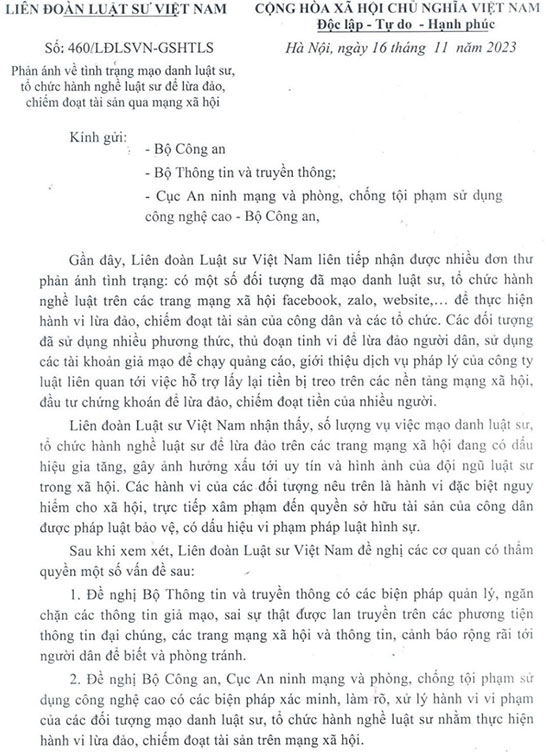 LIÊN ĐOÀN LUẬT SƯ VIỆT NAM

Số: 460/LĐLSVN-GSHTLS

Phản ánh về tình trạng mạo danh luật sư, tổ chức hành nghề luật sư để lừa đảo, chiếm đoạt tài sản qua mạng xã hội

CỘNG HÒA XÃ HỘI CHỦ NGHĨA VIỆT NAM
Độc lập - Tự do - Hạnh phúc

Hà Nội, ngày 16 tháng 11 năm 2023

Kính gửi:
- Bộ Công an
- Bộ Thông tin và truyền thông;
- Cục An ninh mạng và phòng, chống tội phạm sử dụng công nghệ cao - Bộ Công an,

Gần đây, Liên đoàn Luật sư Việt Nam liên tiếp nhận được nhiều đơn thư phản ánh tình trạng: có một số đối tượng đã mạo danh luật sư, tổ chức hành nghề luật trên các trang mạng xã hội facebook, zalo, website,... để thực hiện hành vi lừa đảo, chiếm đoạt tài sản của công dân và các tổ chức. Các đối tượng đã sử dụng nhiều phương thức, thủ đoạn tinh vi để lừa đảo người dân, sử dụng các tài khoản giả mạo để chạy quảng cáo, giới thiệu dịch vụ pháp lý của công ty luật liên quan tới việc hỗ trợ lấy lại tiền bị treo trên các nền tảng mạng xã hội, đầu tư chứng khoán để lừa đảo, chiếm đoạt tiền của nhiều người.

Liên đoàn Luật sư Việt Nam nhận thấy, số lượng vụ việc mạo danh luật sư, tổ chức hành nghề luật sư để lừa đảo trên các trang mạng xã hội đang có dấu hiệu gia tăng, gây ảnh hưởng xấu tới uy tín và hình ảnh của đội ngũ luật sư trong xã hội. Các hành vi của các đối tượng nêu trên là hành vi đặc biệt nguy hiểm cho xã hội, trực tiếp xâm phạm đến quyền sở hữu tài sản của công dân được pháp luật bảo vệ, có dấu hiệu vi phạm pháp luật hình sự.

Sau khi xem xét, Liên đoàn Luật sư Việt Nam đề nghị các cơ quan có thẩm quyền một số vấn đề sau:

1. Đề nghị Bộ Thông tin và truyền thông có các biện pháp quản lý, ngăn chặn các thông tin giả mạo, sai sự thật được lan truyền trên các phương tiện thông tin đại chúng, các trang mạng xã hội và thông tin, cảnh báo rộng rãi tới người dân để biết và phòng tránh.

2. Đề nghị Bộ Công an, Cục An ninh mạng và phòng, chống tội phạm sử dụng công nghệ cao có các biện pháp xác minh, làm rõ, xử lý hành vi vi phạm của các đối tượng mạo danh luật sư, tổ chức hành nghề luật sư nhằm thực hiện hành vi lừa đảo, chiếm đoạt tài sản trên mạng xã hội.